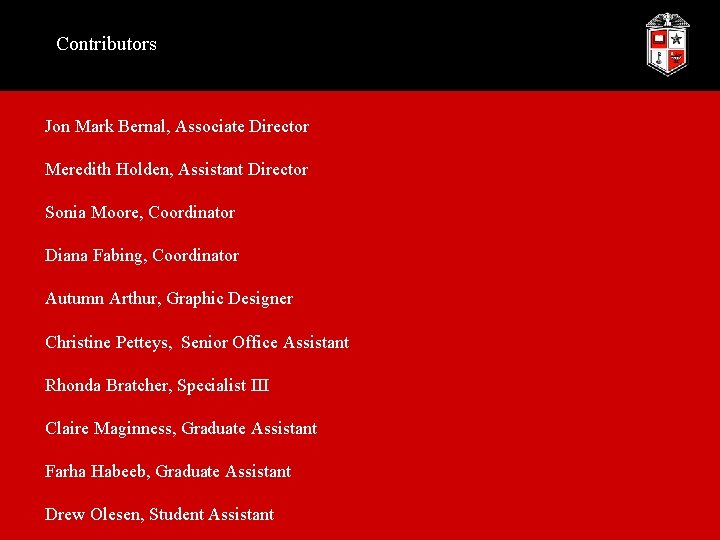 Contributors

Jon Mark Bernal, Associate Director

Meredith Holden, Assistant Director

Sonia Moore, Coordinator

Diana Fabing, Coordinator

Autumn Arthur, Graphic Designer

Christine Petteys, Senior Office Assistant

Rhonda Bratcher, Specialist III

Claire Maginness, Graduate Assistant

Farha Habeeb, Graduate Assistant

Drew Olesen, Student Assistant